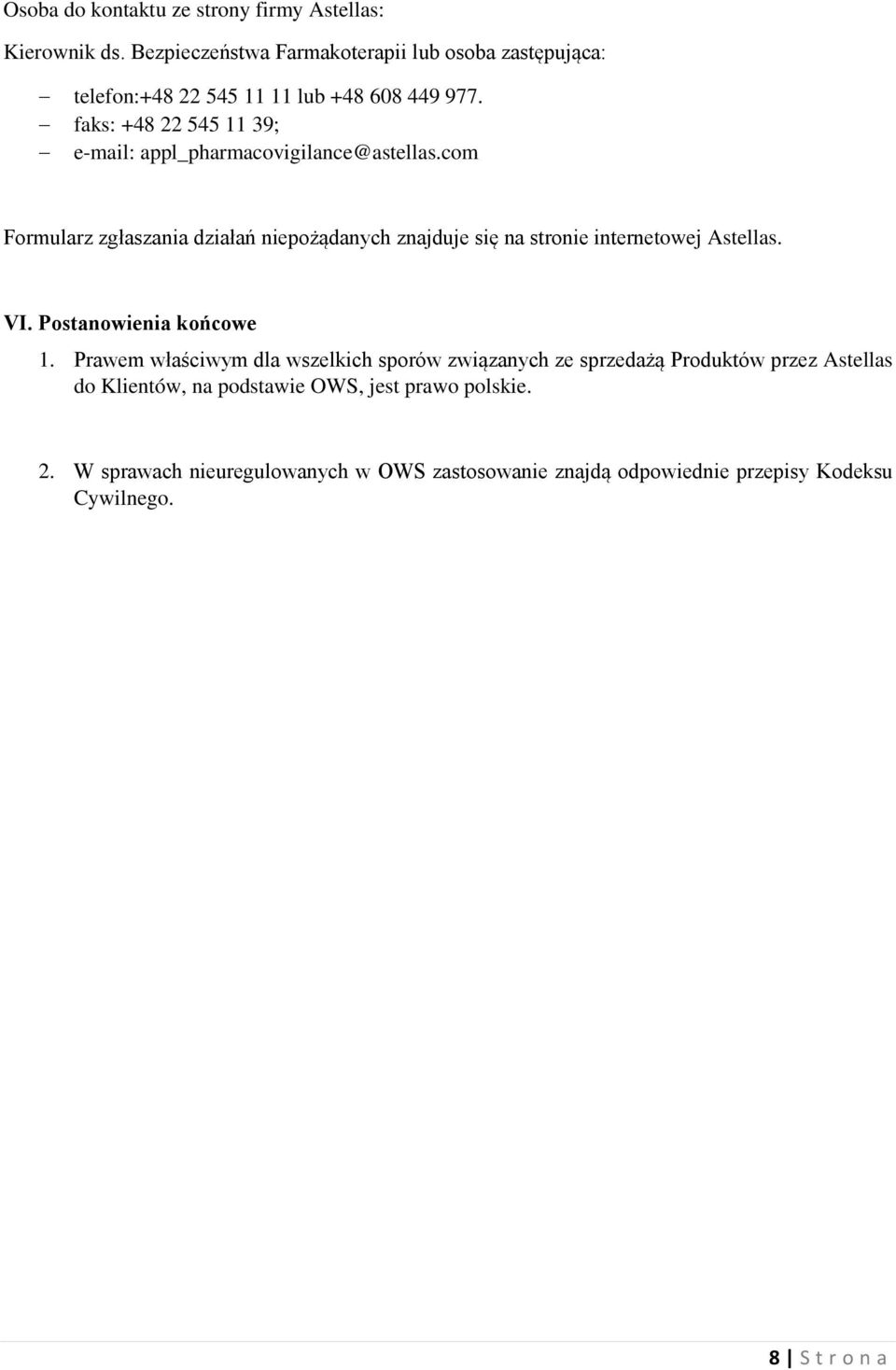 Osoba do kontaktu ze strony firmy Astellas:

Kierownik ds. Bezpieczeństwa Farmakoterapii lub osoba zastępująca:

– telefon:+48 22 545 11 11 lub +48 608 449 977.
– faks: +48 22 545 11 39;
– e-mail: appl_pharmacovigilance@astellas.com

Formularz zgłaszania działań niepożądanych znajduje się na stronie internetowej Astellas.

VI. Postanowienia końcowe

1. Prawem właściwym dla wszelkich sporów związanych ze sprzedażą Produktów przez Astellas do Klientów, na podstawie OWS, jest prawo polskie.

2. W sprawach nieuregulowanych w OWS zastosowanie znajdą odpowiednie przepisy Kodeksu Cywilnego.

8 | S t r o n a